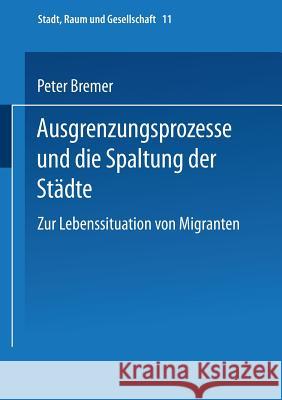 Stadt, Raum und Gesellschaft 11

Peter Bremer

Ausgrenzungsprozesse und die Spaltung der Städte

Zur Lebenssituation von Migranten

Kraina Książek